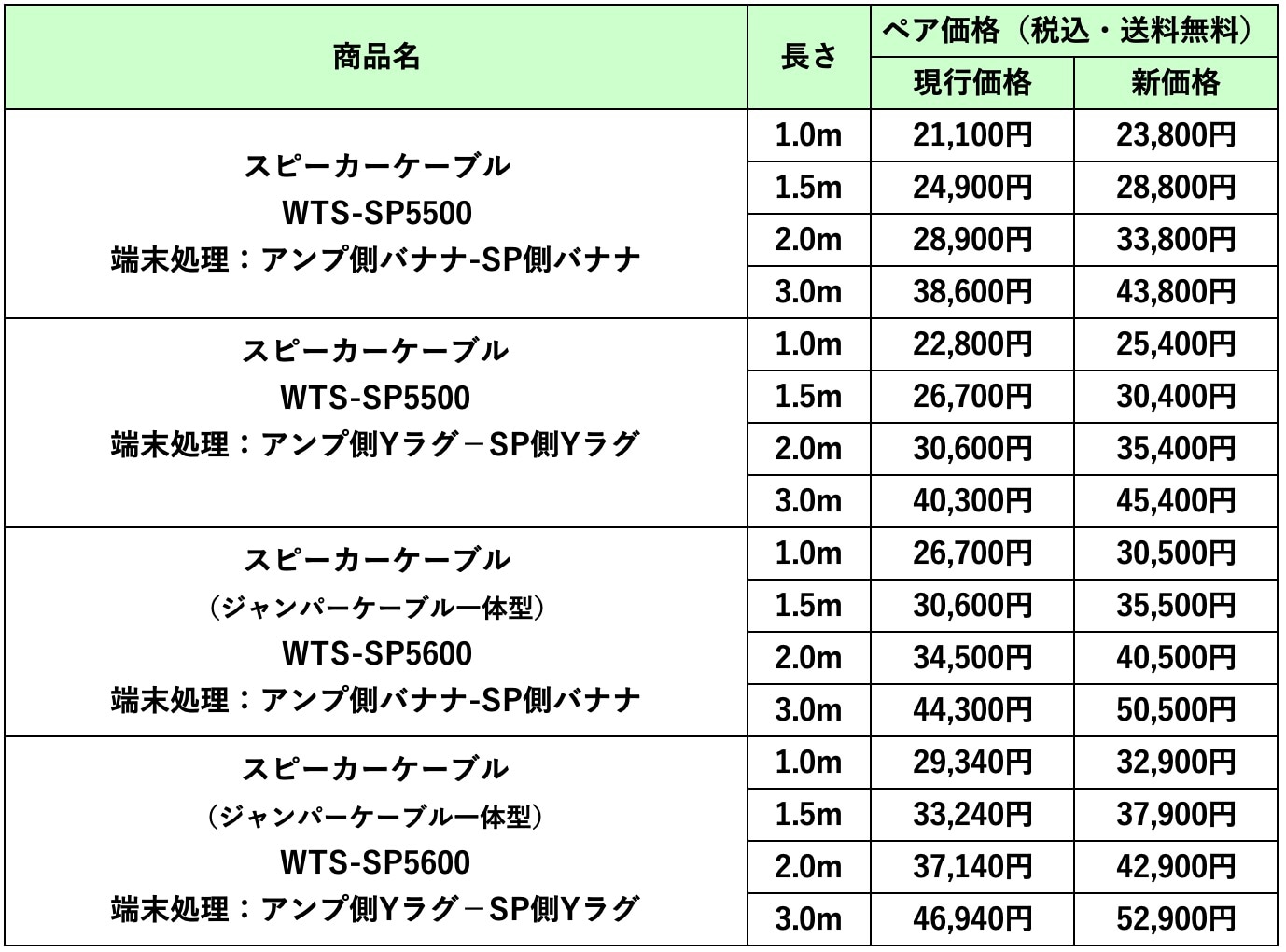 | 商品名 | 長さ | ペア価格（税込・送料無料） 現行価格 | ペア価格（税込・送料無料） 新価格 |
|---|---|---|---|
| スピーカーケーブル WTS-SP5500 端末処理：アンプ側バナナ-SP側バナナ | 1.0m | 21,100円 | 23,800円 |
| | 1.5m | 24,900円 | 28,800円 |
| | 2.0m | 28,900円 | 33,800円 |
| | 3.0m | 38,600円 | 43,800円 |
| スピーカーケーブル WTS-SP5500 端末処理：アンプ側Yラグ－SP側Yラグ | 1.0m | 22,800円 | 25,400円 |
| | 1.5m | 26,700円 | 30,400円 |
| | 2.0m | 30,600円 | 35,400円 |
| | 3.0m | 40,300円 | 45,400円 |
| スピーカーケーブル （ジャンパーケーブル一体型） WTS-SP5600 端末処理：アンプ側バナナ-SP側バナナ | 1.0m | 26,700円 | 30,500円 |
| | 1.5m | 30,600円 | 35,500円 |
| | 2.0m | 34,500円 | 40,500円 |
| | 3.0m | 44,300円 | 50,500円 |
| スピーカーケーブル （ジャンパーケーブル一体型） WTS-SP5600 端末処理：アンプ側Yラグ－SP側Yラグ | 1.0m | 29,340円 | 32,900円 |
| | 1.5m | 33,240円 | 37,900円 |
| | 2.0m | 37,140円 | 42,900円 |
| | 3.0m | 46,940円 | 52,900円 |